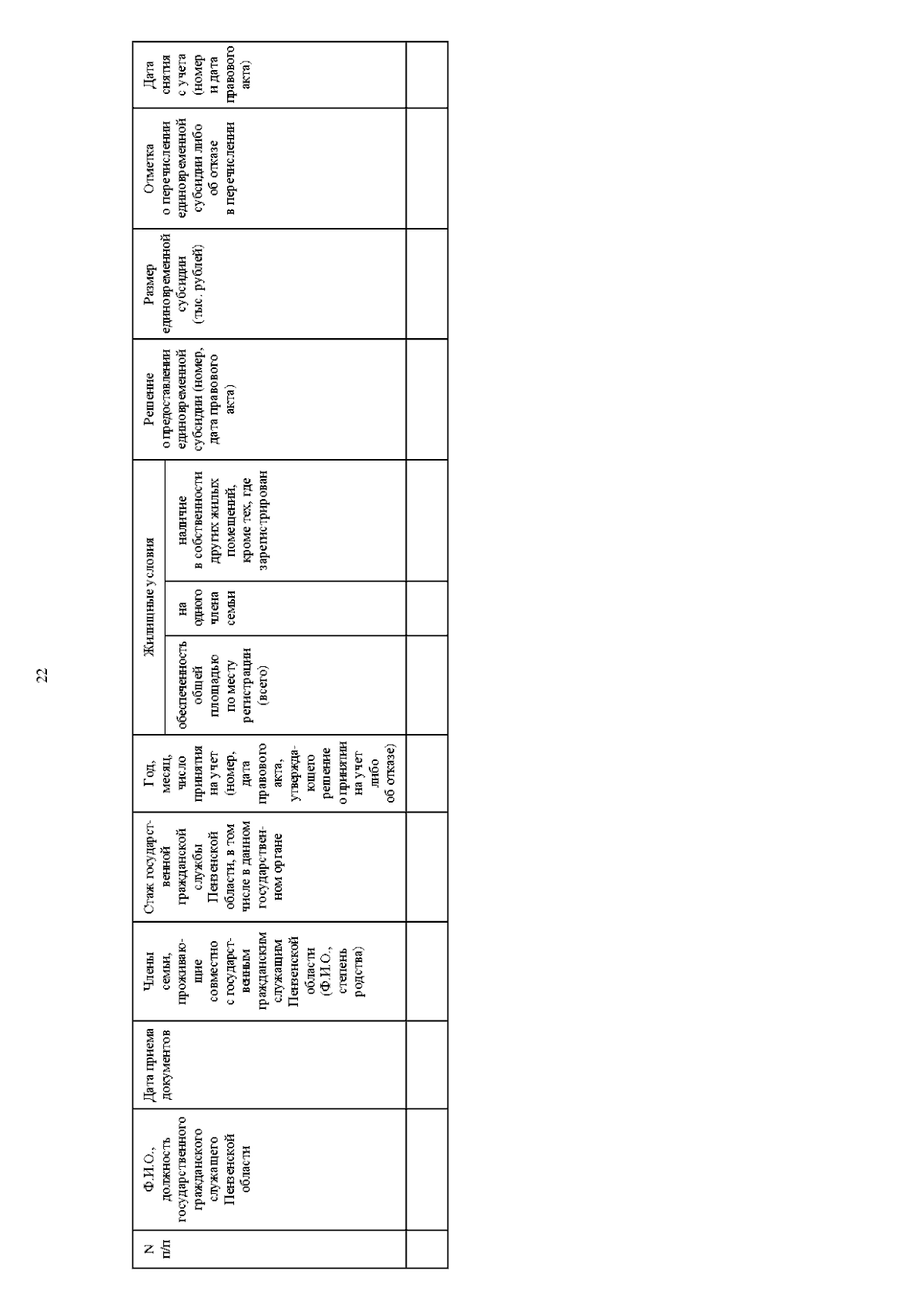 22

| N п/п | Ф.И.О., должность государственного гражданского служащего Пензенской области | Дата приема документов | Члены семьи, проживающие совместно с государственным гражданским служащим Пензенской области (Ф.И.О., степень родства) | Стаж государственной гражданской службы Пензенской области, в том числе в данном государственном органе | Год, месяц, число принятия на учет (номер, дата правового акта, утверждающего решение о принятии на учет либо об отказе) | Жилищные условия: обеспеченность общей площадью по месту регистрации (всего) | Жилищные условия: на одного члена семьи | Жилищные условия: наличие в собственности других жилых помещений, кроме тех, где зарегистрирован | Решение о предоставлении единовременной субсидии (номер, дата правового акта) | Размер единовременной субсидии (тыс. рублей) | Отметка о перечислении единовременной субсидии либо об отказе в перечислении | Дата снятия с учета (номер и дата правового акта) |
|---|---|---|---|---|---|---|---|---|---|---|---|---|
| | | | | | | | | | | | | |